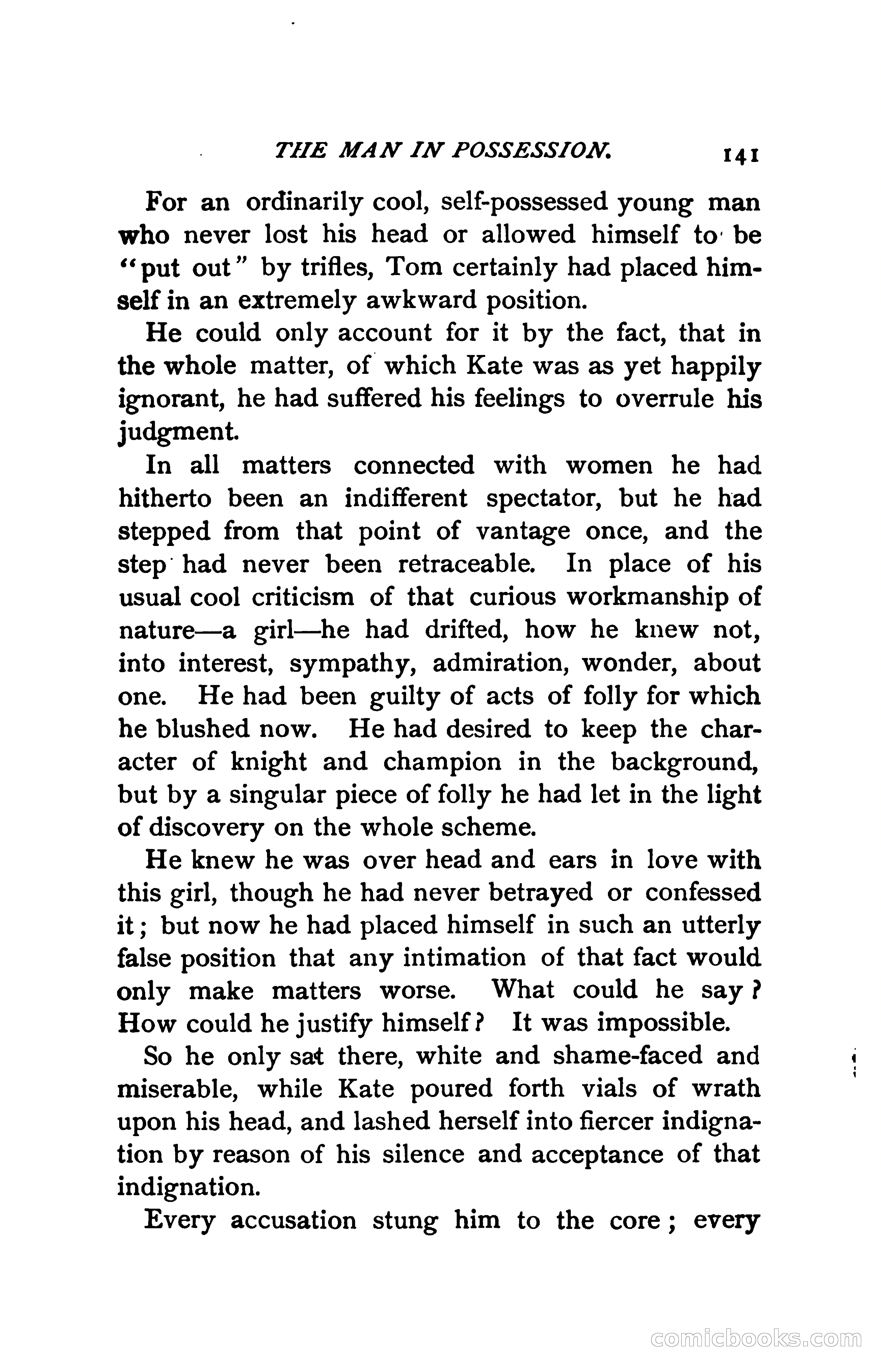 THE MAN IN POSSESSION. 141

For an ordinarily cool, self-possessed young man who never lost his head or allowed himself to be "put out" by trifles, Tom certainly had placed himself in an extremely awkward position.

He could only account for it by the fact, that in the whole matter, of which Kate was as yet happily ignorant, he had suffered his feelings to overrule his judgment.

In all matters connected with women he had hitherto been an indifferent spectator, but he had stepped from that point of vantage once, and the step had never been retraceable. In place of his usual cool criticism of that curious workmanship of nature—a girl—he had drifted, how he knew not, into interest, sympathy, admiration, wonder, about one. He had been guilty of acts of folly for which he blushed now. He had desired to keep the character of knight and champion in the background, but by a singular piece of folly he had let in the light of discovery on the whole scheme.

He knew he was over head and ears in love with this girl, though he had never betrayed or confessed it; but now he had placed himself in such an utterly false position that any intimation of that fact would only make matters worse. What could he say? How could he justify himself? It was impossible.

So he only sat there, white and shame-faced and miserable, while Kate poured forth vials of wrath upon his head, and lashed herself into fiercer indignation by reason of his silence and acceptance of that indignation.

Every accusation stung him to the core; every

comicbooks.com